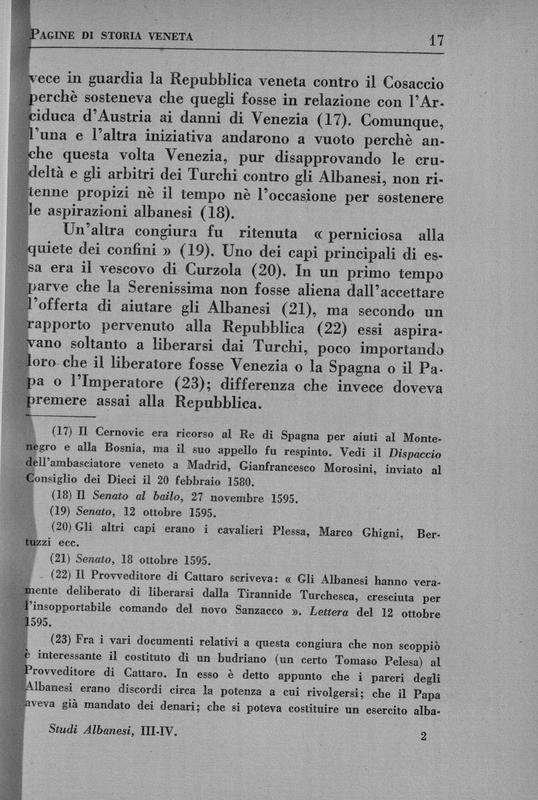 PAGINE DI STORIA VENETA 17

vece in guardia la Repubblica veneta contro il Cosaccio perchè sosteneva che quegli fosse in relazione con l'Arciduca d'Austria ai danni di Venezia (17). Comunque, l'una e l'altra iniziativa andarono a vuoto perchè anche questa volta Venezia, pur disapprovando le crudeltà e gli arbitri dei Turchi contro gli Albanesi, non ritenne propizi nè il tempo nè l'occasione per sostenere le aspirazioni albanesi (18).

Un'altra congiura fu ritenuta « perniciosa alla quiete dei confini » (19). Uno dei capi principali di essa era il vescovo di Curzola (20). In un primo tempo parve che la Serenissima non fosse aliena dall'accettare l'offerta di aiutare gli Albanesi (21), ma secondo un rapporto pervenuto alla Repubblica (22) essi aspiravano soltanto a liberarsi dai Turchi, poco importando loro che il liberatore fosse Venezia o la Spagna o il Papa o l'Imperatore (23); differenza che invece doveva premere assai alla Repubblica.

(17) Il Cernovic era ricorso al Re di Spagna per aiuti al Montenegro e alla Bosnia, ma il suo appello fu respinto. Vedi il Dispaccio dell'ambasciatore veneto a Madrid, Gianfrancesco Morosini, inviato al Consiglio dei Dieci il 20 febbraio 1580.

(18) Il Senato al bailo, 27 novembre 1595.

(19) Senato, 12 ottobre 1595.

(20) Gli altri capi erano i cavalieri Plessa, Marco Ghigni, Bertuzzi ecc.

(21) Senato, 18 ottobre 1595.

(22) Il Provveditore di Cattaro scriveva: « Gli Albanesi hanno veramente deliberato di liberarsi dalla Tirannide Turchesca, cresciuta per l'insopportabile comando del novo Sanzacco ». Lettera del 12 ottobre 1595.

(23) Fra i vari documenti relativi a questa congiura che non scoppiò è interessante il costituto di un budriano (un certo Tomaso Pelesa) al Provveditore di Cattaro. In esso è detto appunto che i pareri degli Albanesi erano discordi circa la potenza a cui rivolgersi; che il Papa aveva già mandato dei denari; che si poteva costituire un esercito alba-

Studi Albanesi, III-IV. 2